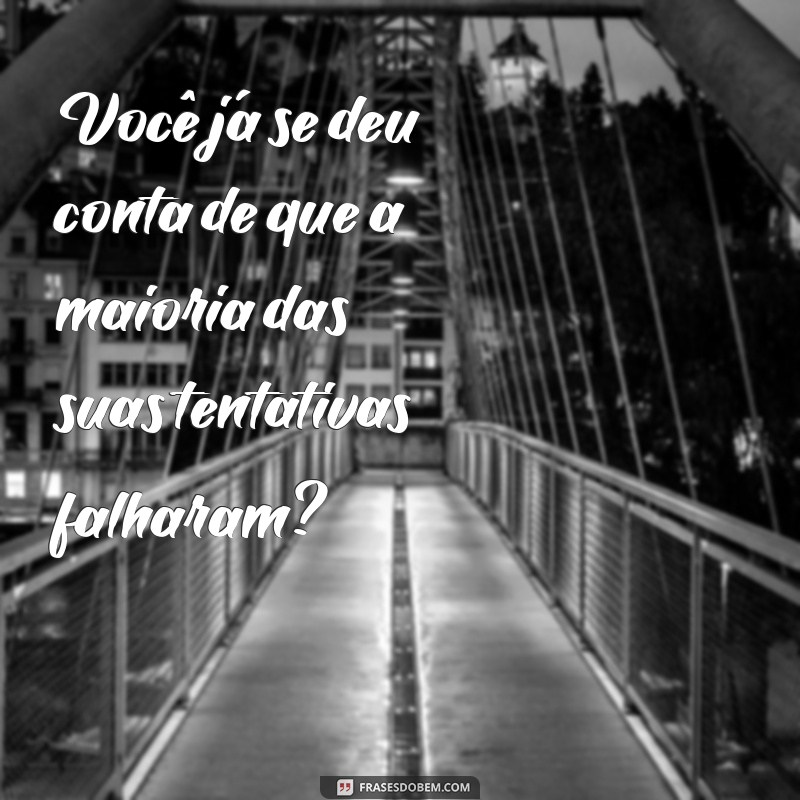 Você já se deu conta de que a maioria das suas tentativas falharam?

FRASESDOBEM.COM